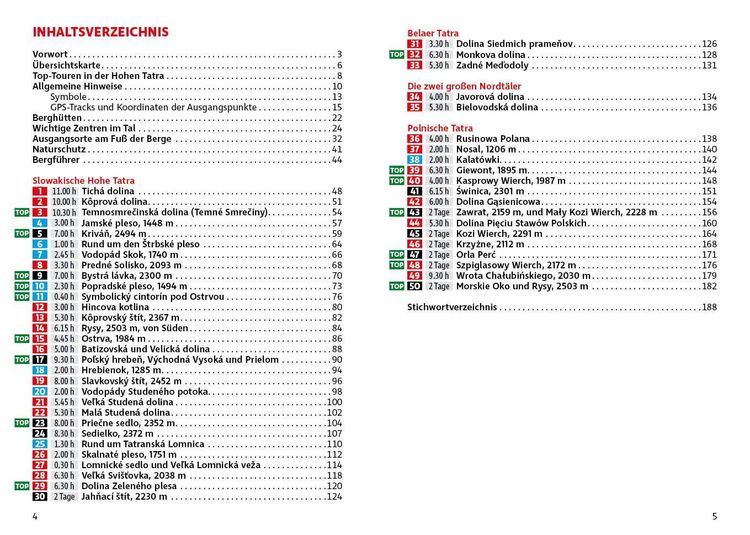 INHALTSVERZEICHNIS

Vorwort 3
Übersichtskarte 6
Top-Touren in der Hohen Tatra 8
Allgemeine Hinweise 10
Symbole 13
GPS-Tracks und Koordinaten der Ausgangspunkte 15
Berghütten 22
Wichtige Zentren im Tal 24
Ausgangsorte am Fuß der Berge 32
Naturschutz 41
Bergführer 44

Slowakische Hohe Tatra
1 11.00 h Tichá dolina 48
2 10.00 h Kôprová dolina 51
TOP 3 10.30 h Temnosmrečinská dolina (Temné Smrečiny) 54
4 3.00 h Jamské pleso, 1448 m 57
TOP 5 7.00 h Kriváň, 2494 m 59
6 1.00 h Rund um den Štrbské pleso 64
7 2.45 h Vodopád Skok, 1740 m 66
8 3.30 h Predné Solisko, 2093 m 68
TOP 9 7.00 h Bystrá lávka, 2300 m 70
TOP 10 2.30 h Popradské pleso, 1494 m 73
TOP 11 0.40 h Symbolický cintorín pod Ostrvou 76
12 3.00 h Hincova kotlina 80
13 5.30 h Kôprovský štít, 2367 m 82
14 6.15 h Rysy, 2503 m, von Süden 84
TOP 15 4.45 h Ostrva, 1984 m 86
16 5.00 h Batizovská und Velická dolina 88
TOP 17 9.30 h Poľský hrebeň, Východná Vysoká und Prielom 90
18 2.00 h Hrebienok, 1285 m 94
19 8.00 h Slavkovský štít, 2452 m 96
20 2.00 h Vodopády Studeného potoka 98
21 5.45 h Veľká Studená dolina 100
22 5.30 h Malá Studená dolina 102
TOP 23 8.00 h Priečne sedlo, 2352 m 104
24 8.30 h Sedielko, 2372 m 107
25 1.30 h Rund um Tatranská Lomnica 110
26 2.00 h Skalnaté pleso, 1751 m 112
27 0.30 h Lomnické sedlo und Veľká Lomnická veža 114
28 6.30 h Veľká Svišťovka, 2038 m 118
TOP 29 6.30 h Dolina Zeleného plesa 120
30 2 Tage Jahňací štít, 2230 m 124

4

Belaer Tatra
31 3.30 h Dolina Siedmich prameňov 126
TOP 32 6.30 h Monkova dolina 128
33 5.30 h Zadné Meďodoly 131

Die zwei großen Nordtäler
34 4.00 h Javorová dolina 134
35 5.30 h Bielovodská dolina 136

Polnische Tatra
36 4.00 h Rusinowa Polana 138
37 2.00 h Nosal, 1206 m 140
38 2.00 h Kalatówki 142
TOP 39 6.30 h Giewont, 1895 m 144
TOP 40 4.00 h Kasprowy Wierch, 1987 m 148
41 6.15 h Świnica, 2301 m 151
42 6.00 h Dolina Gąsienicowa 154
TOP 43 2 Tage Zawrat, 2159 m, und Mały Kozi Wierch, 2228 m 156
44 5.30 h Dolina Pięciu Stawów Polskich 160
45 2 Tage Kozi Wierch, 2291 m 164
46 2 Tage Krzyżne, 2112 m 168
TOP 47 2 Tage Orla Perć 171
TOP 48 2 Tage Szpiglasowy Wierch, 2172 m 176
49 9.30 h Wrota Chałubińskiego, 2030 m 179
TOP 50 2 Tage Morskie Oko und Rysy, 2503 m 182

Stichwortverzeichnis 188

5